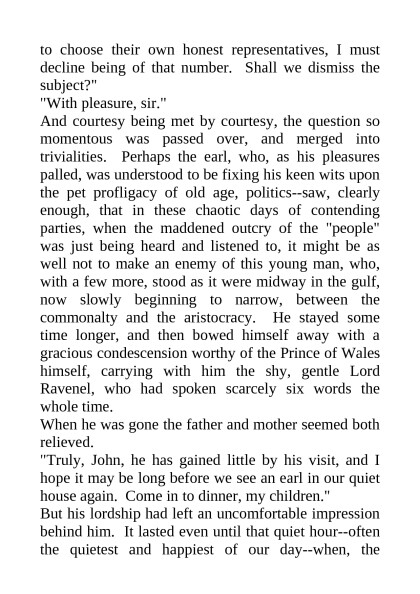 to choose their own honest representatives, I must decline being of that number. Shall we dismiss the subject?"

"With pleasure, sir."

And courtesy being met by courtesy, the question so momentous was passed over, and merged into trivialities. Perhaps the earl, who, as his pleasures palled, was understood to be fixing his keen wits upon the pet profligacy of old age, politics--saw, clearly enough, that in these chaotic days of contending parties, when the maddened outcry of the "people" was just being heard and listened to, it might be as well not to make an enemy of this young man, who, with a few more, stood as it were midway in the gulf, now slowly beginning to narrow, between the commonalty and the aristocracy. He stayed some time longer, and then bowed himself away with a gracious condescension worthy of the Prince of Wales himself, carrying with him the shy, gentle Lord Ravenel, who had spoken scarcely six words the whole time.

When he was gone the father and mother seemed both relieved.

"Truly, John, he has gained little by his visit, and I hope it may be long before we see an earl in our quiet house again. Come in to dinner, my children."

But his lordship had left an uncomfortable impression behind him. It lasted even until that quiet hour--often the quietest and happiest of our day--when, the